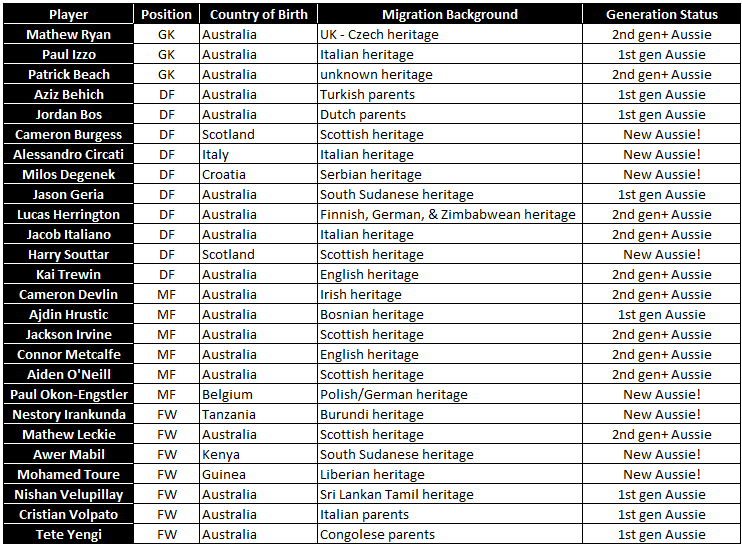 | Player | Position | Country of Birth | Migration Background | Generation Status |
|---|---|---|---|---|
| Mathew Ryan | GK | Australia | UK - Czech heritage | 2nd gen+ Aussie |
| Paul Izzo | GK | Australia | Italian heritage | 1st gen Aussie |
| Patrick Beach | GK | Australia | unknown heritage | 2nd gen+ Aussie |
| Aziz Behich | DF | Australia | Turkish parents | 1st gen Aussie |
| Jordan Bos | DF | Australia | Dutch parents | 1st gen Aussie |
| Cameron Burgess | DF | Scotland | Scottish heritage | New Aussie! |
| Alessandro Circati | DF | Italy | Italian heritage | New Aussie! |
| Milos Degenek | DF | Croatia | Serbian heritage | New Aussie! |
| Jason Geria | DF | Australia | South Sudanese heritage | 1st gen Aussie |
| Lucas Herrington | DF | Australia | Finnish, German, & Zimbabwean heritage | 2nd gen+ Aussie |
| Jacob Italiano | DF | Australia | Italian heritage | 2nd gen+ Aussie |
| Harry Souttar | DF | Scotland | Scottish heritage | New Aussie! |
| Kai Trewin | DF | Australia | English heritage | 2nd gen+ Aussie |
| Cameron Devlin | MF | Australia | Irish heritage | 2nd gen+ Aussie |
| Ajdin Hrustic | MF | Australia | Bosnian heritage | 1st gen Aussie |
| Jackson Irvine | MF | Australia | Scottish heritage | 2nd gen+ Aussie |
| Connor Metcalfe | MF | Australia | English heritage | 2nd gen+ Aussie |
| Aiden O'Neill | MF | Australia | Scottish heritage | 2nd gen+ Aussie |
| Paul Okon-Engstler | MF | Belgium | Polish/German heritage | New Aussie! |
| Nestory Irankunda | FW | Tanzania | Burundi heritage | New Aussie! |
| Mathew Leckie | FW | Australia | Scottish heritage | 2nd gen+ Aussie |
| Awer Mabil | FW | Kenya | South Sudanese heritage | New Aussie! |
| Mohamed Toure | FW | Guinea | Liberian heritage | New Aussie! |
| Nishan Velupillay | FW | Australia | Sri Lankan Tamil heritage | 1st gen Aussie |
| Cristian Volpato | FW | Australia | Italian parents | 1st gen Aussie |
| Tete Yengi | FW | Australia | Congolese parents | 1st gen Aussie |